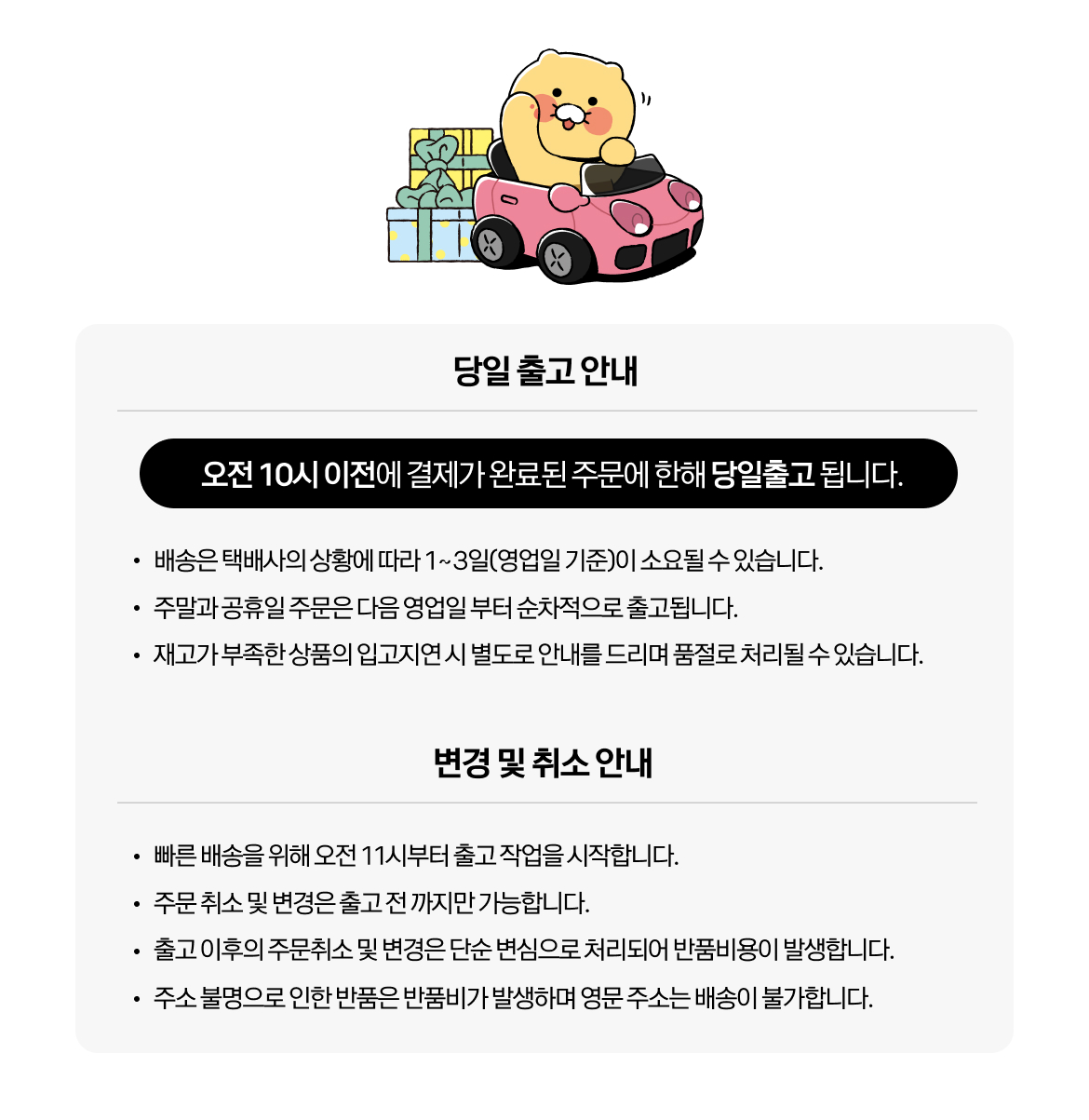 당일 출고 안내

오전 10시 이전에 결제가 완료된 주문에 한해 당일출고 됩니다.

• 배송은 택배사의 상황에 따라 1~3일(영업일 기준)이 소요될 수 있습니다.
• 주말과 공휴일 주문은 다음 영업일 부터 순차적으로 출고됩니다.
• 재고가 부족한 상품의 입고지연 시 별도로 안내를 드리며 품절로 처리될 수 있습니다.

변경 및 취소 안내

• 빠른 배송을 위해 오전 11시부터 출고 작업을 시작합니다.
• 주문 취소 및 변경은 출고 전 까지만 가능합니다.
• 출고 이후의 주문취소 및 변경은 단순 변심으로 처리되어 반품비용이 발생합니다.
• 주소 불명으로 인한 반품은 반품비가 발생하며 영문 주소는 배송이 불가합니다.